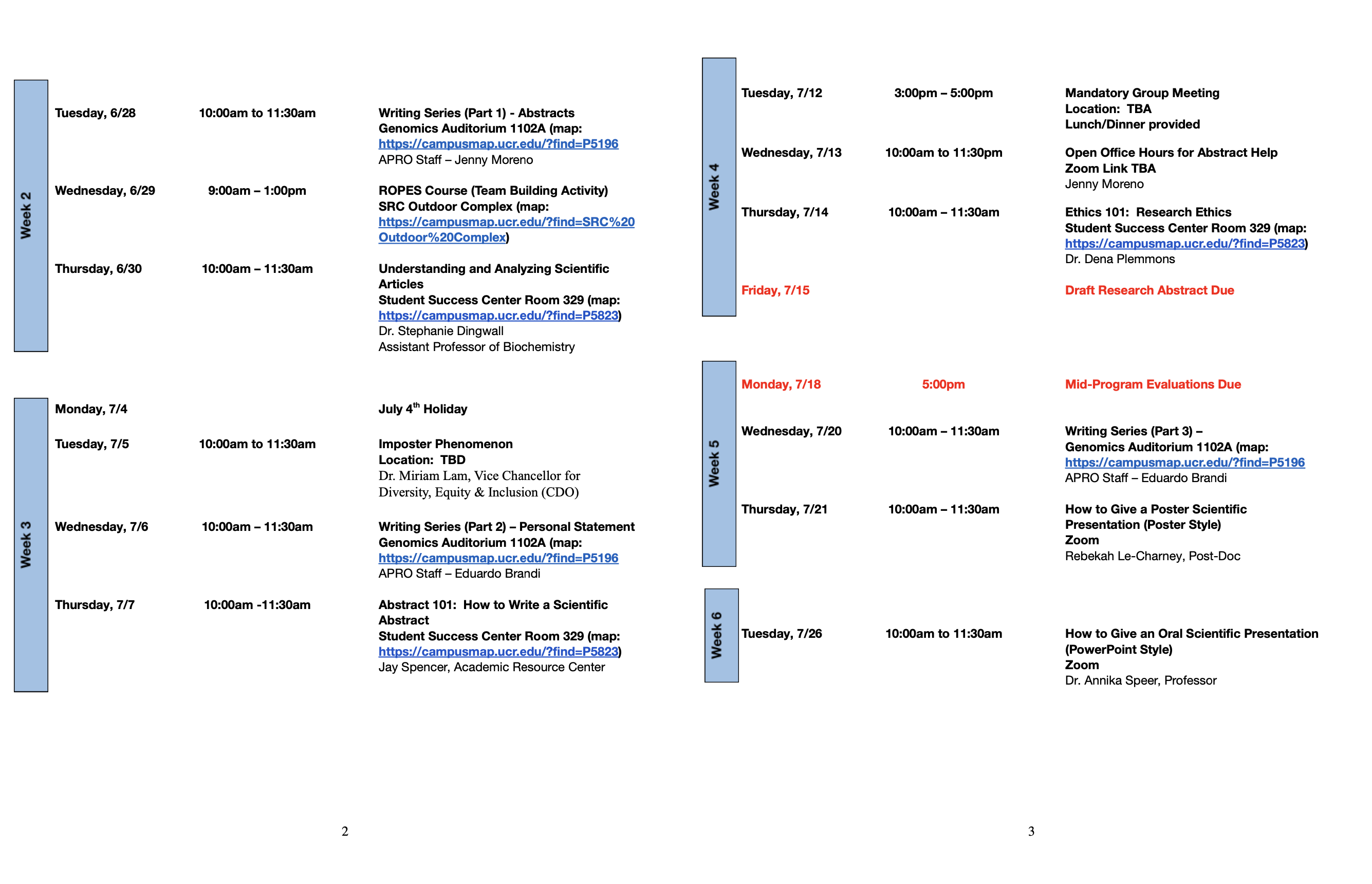 Week 2

Tuesday, 6/28 10:00am to 11:30am Writing Series (Part 1) - Abstracts
Genomics Auditorium 1102A (map: https://campusmap.ucr.edu/?find=P5196
APRO Staff – Jenny Moreno

Wednesday, 6/29 9:00am – 1:00pm ROPES Course (Team Building Activity)
SRC Outdoor Complex (map: https://campusmap.ucr.edu/?find=SRC%20Outdoor%20Complex)

Thursday, 6/30 10:00am – 11:30am Understanding and Analyzing Scientific Articles
Student Success Center Room 329 (map: https://campusmap.ucr.edu/?find=P5823)
Dr. Stephanie Dingwall
Assistant Professor of Biochemistry

Week 3

Monday, 7/4 July 4$^{th}$ Holiday

Tuesday, 7/5 10:00am to 11:30am Imposter Phenomenon
Location: TBD
Dr. Miriam Lam, Vice Chancellor for Diversity, Equity & Inclusion (CDO)

Wednesday, 7/6 10:00am – 11:30am Writing Series (Part 2) – Personal Statement
Genomics Auditorium 1102A (map: https://campusmap.ucr.edu/?find=P5196
APRO Staff – Eduardo Brandi

Thursday, 7/7 10:00am -11:30am Abstract 101: How to Write a Scientific Abstract
Student Success Center Room 329 (map: https://campusmap.ucr.edu/?find=P5823)
Jay Spencer, Academic Resource Center

2

Week 4

Tuesday, 7/12 3:00pm – 5:00pm Mandatory Group Meeting
Location: TBA
Lunch/Dinner provided

Wednesday, 7/13 10:00am to 11:30pm Open Office Hours for Abstract Help
Zoom Link TBA
Jenny Moreno

Thursday, 7/14 10:00am – 11:30am Ethics 101: Research Ethics
Student Success Center Room 329 (map: https://campusmap.ucr.edu/?find=P5823)
Dr. Dena Plemmons

Friday, 7/15 Draft Research Abstract Due

Week 5

Monday, 7/18 5:00pm Mid-Program Evaluations Due

Wednesday, 7/20 10:00am – 11:30am Writing Series (Part 3) –
Genomics Auditorium 1102A (map: https://campusmap.ucr.edu/?find=P5196
APRO Staff – Eduardo Brandi

Thursday, 7/21 10:00am – 11:30am How to Give a Poster Scientific Presentation (Poster Style)
Zoom
Rebekah Le-Charney, Post-Doc

Week 6

Tuesday, 7/26 10:00am to 11:30am How to Give an Oral Scientific Presentation (PowerPoint Style)
Zoom
Dr. Annika Speer, Professor

3